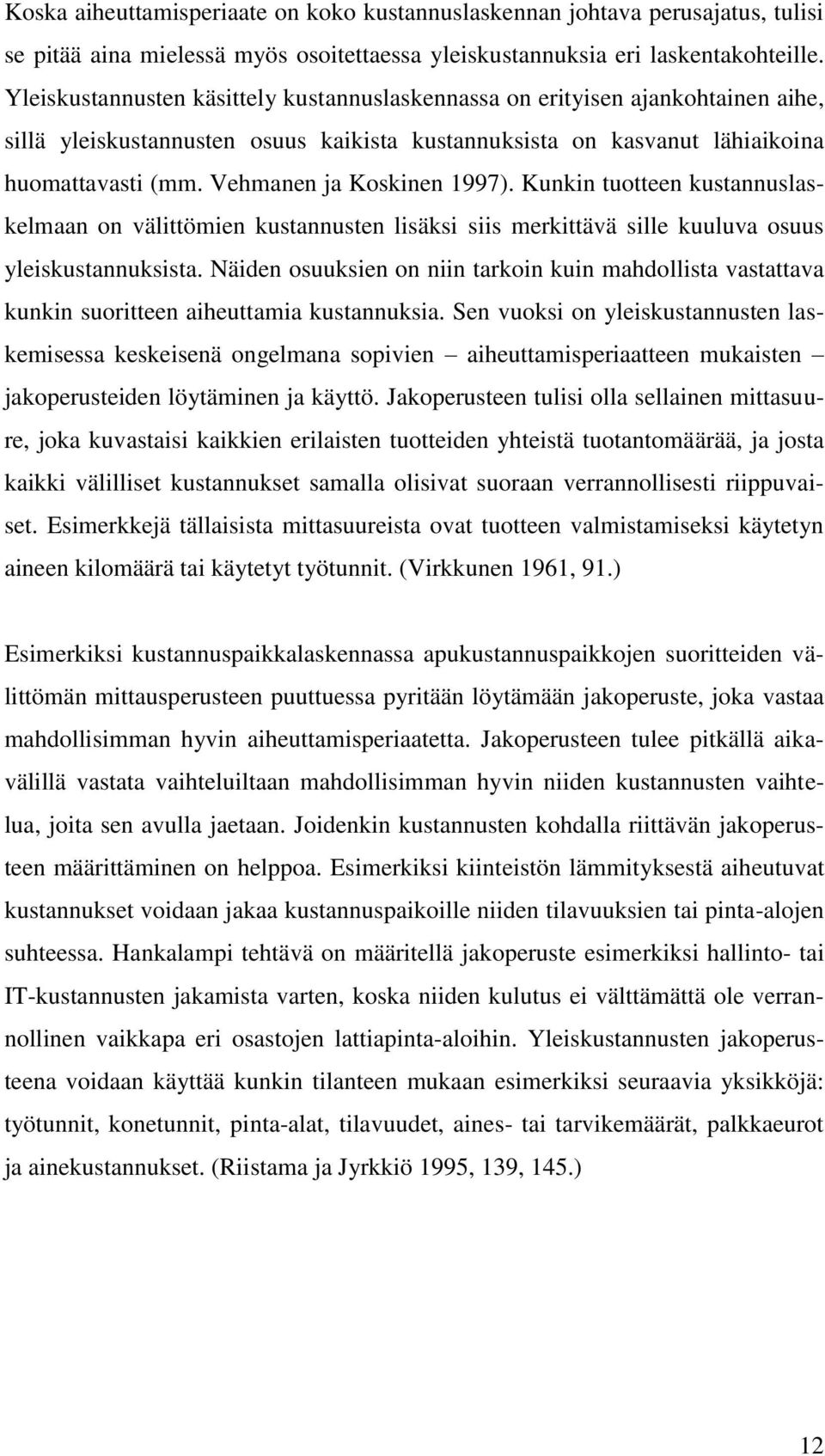 Koska aiheuttamisperiaate on koko kustannuslaskennan johtava perusajatus, tulisi se pitää aina mielessä myös osoitettaessa yleiskustannuksia eri laskentakohteille. Yleiskustannusten käsittely kustannuslaskennassa on erityisen ajankohtainen aihe, sillä yleiskustannusten osuus kaikista kustannuksista on kasvanut lähiaikoina huomattavasti (mm. Vehmanen ja Koskinen 1997). Kunkin tuotteen kustannuslaskelmaan on välittömien kustannusten lisäksi siis merkittävä sille kuuluva osuus yleiskustannuksista. Näiden osuuksien on niin tarkoin kuin mahdollista vastattava kunkin suoritteen aiheuttamia kustannuksia. Sen vuoksi on yleiskustannusten laskemisessa keskeisenä ongelmana sopivien – aiheuttamisperiaatteen mukaisten – jakoperusteiden löytäminen ja käyttö. Jakoperusteen tulisi olla sellainen mittasuure, joka kuvastaisi kaikkien erilaisten tuotteiden yhteistä tuotantomäärää, ja josta kaikki välilliset kustannukset samalla olisivat suoraan verrannollisesti riippuvaiset. Esimerkkejä tällaisista mittasuureista ovat tuotteen valmistamiseksi käytetyn aineen kilomäärä tai käytetyt työtunnit. (Virkkunen 1961, 91.)

Esimerkiksi kustannuspaikkalaskennassa apukustannuspaikkojen suoritteiden välittömän mittausperusteen puuttuessa pyritään löytämään jakoperuste, joka vastaa mahdollisimman hyvin aiheuttamisperiaatetta. Jakoperusteen tulee pitkällä aikavälillä vastata vaihteluiltaan mahdollisimman hyvin niiden kustannusten vaihtelua, joita sen avulla jaetaan. Joidenkin kustannusten kohdalla riittävän jakoperusteen määrittäminen on helppoa. Esimerkiksi kiinteistön lämmityksestä aiheutuvat kustannukset voidaan jakaa kustannuspaikoille niiden tilavuuksien tai pinta-alojen suhteessa. Hankalampi tehtävä on määritellä jakoperuste esimerkiksi hallinto- tai IT-kustannusten jakamista varten, koska niiden kulutus ei välttämättä ole verrannollinen vaikkapa eri osastojen lattiapinta-aloihin. Yleiskustannusten jakoperusteena voidaan käyttää kunkin tilanteen mukaan esimerkiksi seuraavia yksikköjä: työtunnit, konetunnit, pinta-alat, tilavuudet, aines- tai tarvikemäärät, palkkaeurot ja ainekustannukset. (Riistama ja Jyrkkiö 1995, 139, 145.)

12